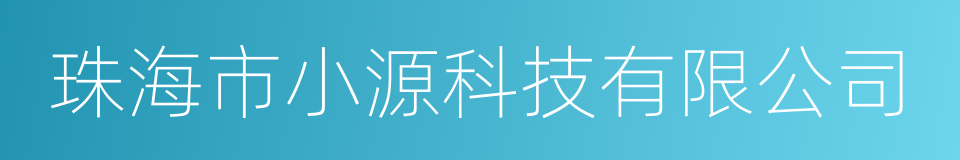 珠海市小源科技有限公司